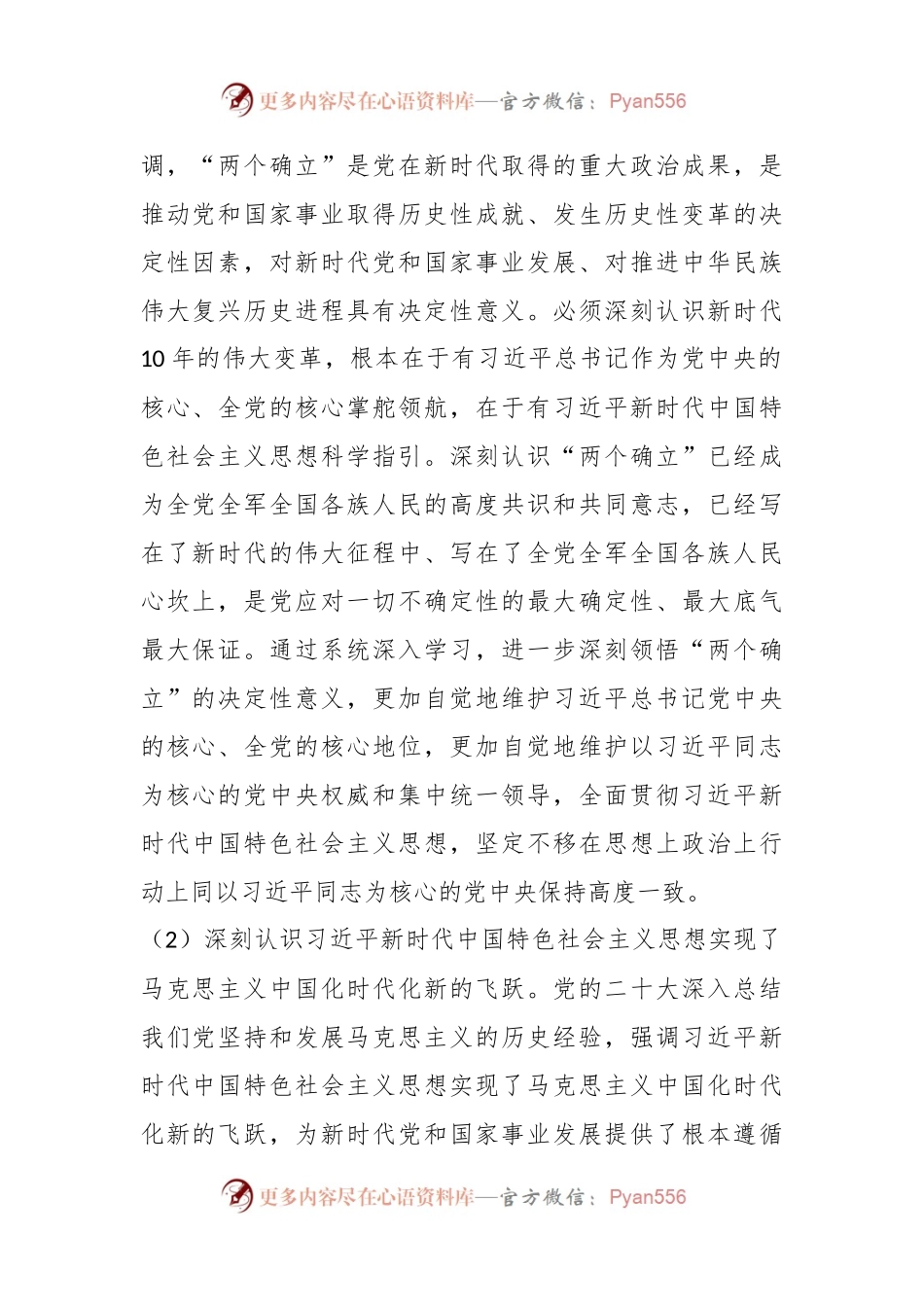 更多内容尽在心语资料库—官方微信：Pyan556

调，“两个确立”是党在新时代取得的重大政治成果，是推动党和国家事业取得历史性成就、发生历史性变革的决定性因素，对新时代党和国家事业发展、对推进中华民族伟大复兴历史进程具有决定性意义。必须深刻认识新时代10年的伟大变革，根本在于有习近平总书记作为党中央的核心、全党的核心掌舵领航，在于有习近平新时代中国特色社会主义思想科学指引。深刻认识“两个确立”已经成为全党全军全国各族人民的高度共识和共同意志，已经写在了新时代的伟大征程中、写在了全党全军全国各族人民心坎上，是党应对一切不确定性的最大确定性、最大底气最大保证。通过系统深入学习，进一步深刻领悟“两个确立”的决定性意义，更加自觉地维护习近平总书记党中央的核心、全党的核心地位，更加自觉地维护以习近平同志为核心的党中央权威和集中统一领导，全面贯彻习近平新时代中国特色社会主义思想，坚定不移在思想上政治上行动上同以习近平同志为核心的党中央保持高度一致。

（2）深刻认识习近平新时代中国特色社会主义思想实现了马克思主义中国化时代化新的飞跃。党的二十大深入总结我们党坚持和发展马克思主义的历史经验，强调习近平新时代中国特色社会主义思想实现了马克思主义中国化时代化新的飞跃，为新时代党和国家事业发展提供了根本遵循

更多内容尽在心语资料库—官方微信：Pyan556